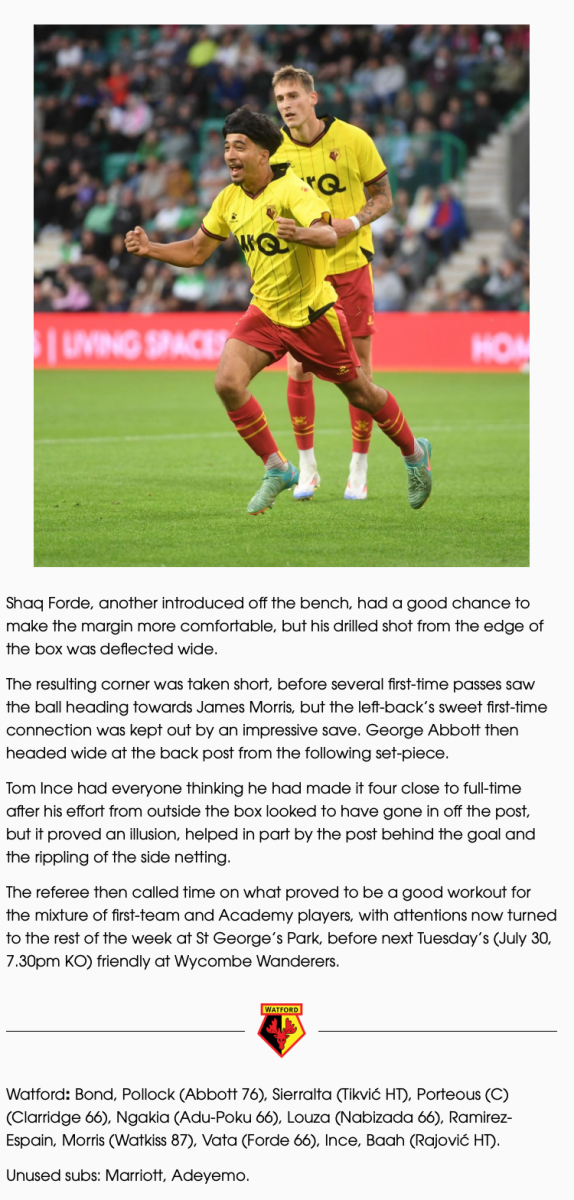 Shaq Forde, another introduced off the bench, had a good chance to make the margin more comfortable, but his drilled shot from the edge of the box was deflected wide.

The resulting corner was taken short, before several first-time passes saw the ball heading towards James Morris, but the left-back's sweet first-time connection was kept out by an impressive save. George Abbott then headed wide at the back post from the following set-piece.

Tom Ince had everyone thinking he had made it four close to full-time after his effort from outside the box looked to have gone in off the post, but it proved an illusion, helped in part by the post behind the goal and the rippling of the side netting.

The referee then called time on what proved to be a good workout for the mixture of first-team and Academy players, with attentions now turned to the rest of the week at St George's Park, before next Tuesday's (July 30, 7.30pm KO) friendly at Wycombe Wanderers.

WATFORD

Watford: Bond, Pollock (Abbott 76), Sierralta (Tikvić HT), Porteous (C) (Clarridge 66), Ngakia (Adu-Poku 66), Louza (Nabizada 66), Ramirez-Espain, Morris (Watkiss 87), Vata (Forde 66), Ince, Baah (Rajović HT).

Unused subs: Marriott, Adeyemo.